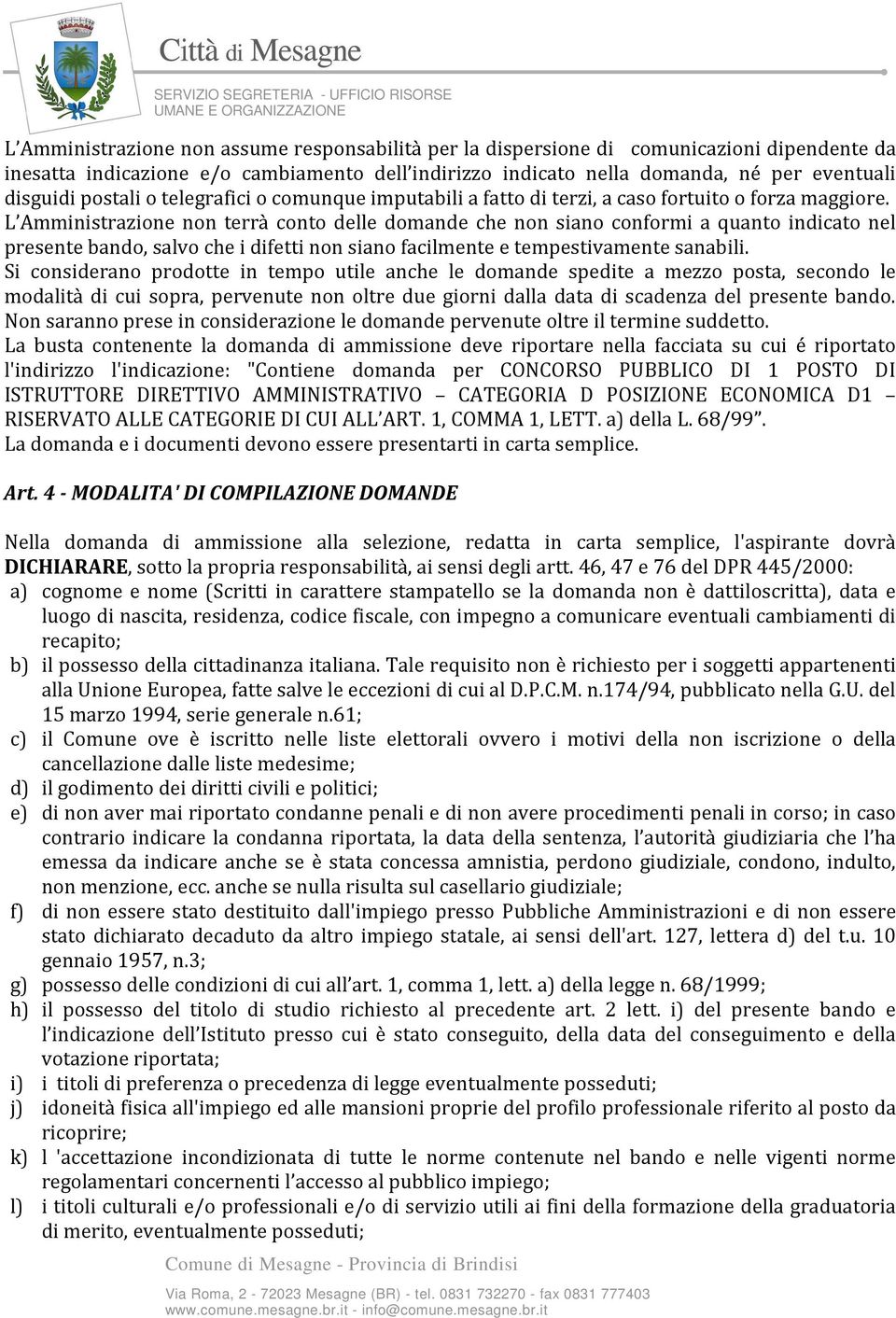 Città di Mesagne
SERVIZIO SEGRETERIA - UFFICIO RISORSE UMANE E ORGANIZZAZIONE

L'Amministrazione non assume responsabilità per la dispersione di comunicazioni dipendente da inesatta indicazione e/o cambiamento dell'indirizzo indicato nella domanda, né per eventuali disguidi postali o telegrafici o comunque imputabili a fatto di terzi, a caso fortuito o forza maggiore.
L'Amministrazione non terrà conto delle domande che non siano conformi a quanto indicato nel presente bando, salvo che i difetti non siano facilmente e tempestivamente sanabili.
Si considerano prodotte in tempo utile anche le domande spedite a mezzo posta, secondo le modalità di cui sopra, pervenute non oltre due giorni dalla data di scadenza del presente bando. Non saranno prese in considerazione le domande pervenute oltre il termine suddetto.
La busta contenente la domanda di ammissione deve riportare nella facciata su cui é riportato l'indirizzo l'indicazione: "Contiene domanda per CONCORSO PUBBLICO DI 1 POSTO DI ISTRUTTORE DIRETTIVO AMMINISTRATIVO – CATEGORIA D POSIZIONE ECONOMICA D1 – RISERVATO ALLE CATEGORIE DI CUI ALL'ART. 1, COMMA 1, LETT. a) della L. 68/99".
La domanda e i documenti devono essere presentarti in carta semplice.

Art. 4 - MODALITA' DI COMPILAZIONE DOMANDE

Nella domanda di ammissione alla selezione, redatta in carta semplice, l'aspirante dovrà DICHIARARE, sotto la propria responsabilità, ai sensi degli artt. 46, 47 e 76 del DPR 445/2000:
a) cognome e nome (Scritti in carattere stampatello se la domanda non è dattiloscritta), data e luogo di nascita, residenza, codice fiscale, con impegno a comunicare eventuali cambiamenti di recapito;
b) il possesso della cittadinanza italiana. Tale requisito non è richiesto per i soggetti appartenenti alla Unione Europea, fatte salve le eccezioni di cui al D.P.C.M. n.174/94, pubblicato nella G.U. del 15 marzo 1994, serie generale n.61;
c) il Comune ove è iscritto nelle liste elettorali ovvero i motivi della non iscrizione o della cancellazione dalle liste medesime;
d) il godimento dei diritti civili e politici;
e) di non aver mai riportato condanne penali e di non avere procedimenti penali in corso; in caso contrario indicare la condanna riportata, la data della sentenza, l'autorità giudiziaria che l'ha emessa da indicare anche se è stata concessa amnistia, perdono giudiziale, condono, indulto, non menzione, ecc. anche se nulla risulta sul casellario giudiziale;
f) di non essere stato destituito dall'impiego presso Pubbliche Amministrazioni e di non essere stato dichiarato decaduto da altro impiego statale, ai sensi dell'art. 127, lettera d) del t.u. 10 gennaio 1957, n.3;
g) possesso delle condizioni di cui all'art. 1, comma 1, lett. a) della legge n. 68/1999;
h) il possesso del titolo di studio richiesto al precedente art. 2 lett. i) del presente bando e l'indicazione dell'Istituto presso cui è stato conseguito, della data del conseguimento e della votazione riportata;
i) i titoli di preferenza o precedenza di legge eventualmente posseduti;
j) idoneità fisica all'impiego ed alle mansioni proprie del profilo professionale riferito al posto da ricoprire;
k) l 'accettazione incondizionata di tutte le norme contenute nel bando e nelle vigenti norme regolamentari concernenti l'accesso al pubblico impiego;
l) i titoli culturali e/o professionali e/o di servizio utili ai fini della formazione della graduatoria di merito, eventualmente posseduti;

Comune di Mesagne - Provincia di Brindisi
Via Roma, 2 - 72023 Mesagne (BR) - tel. 0831 732270 - fax 0831 777403
www.comune.mesagne.br.it - info@comune.mesagne.br.it